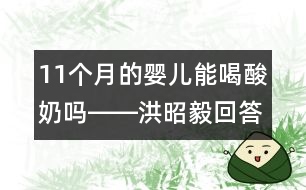 11个月的婴儿能喝酸奶吗——洪昭毅回答